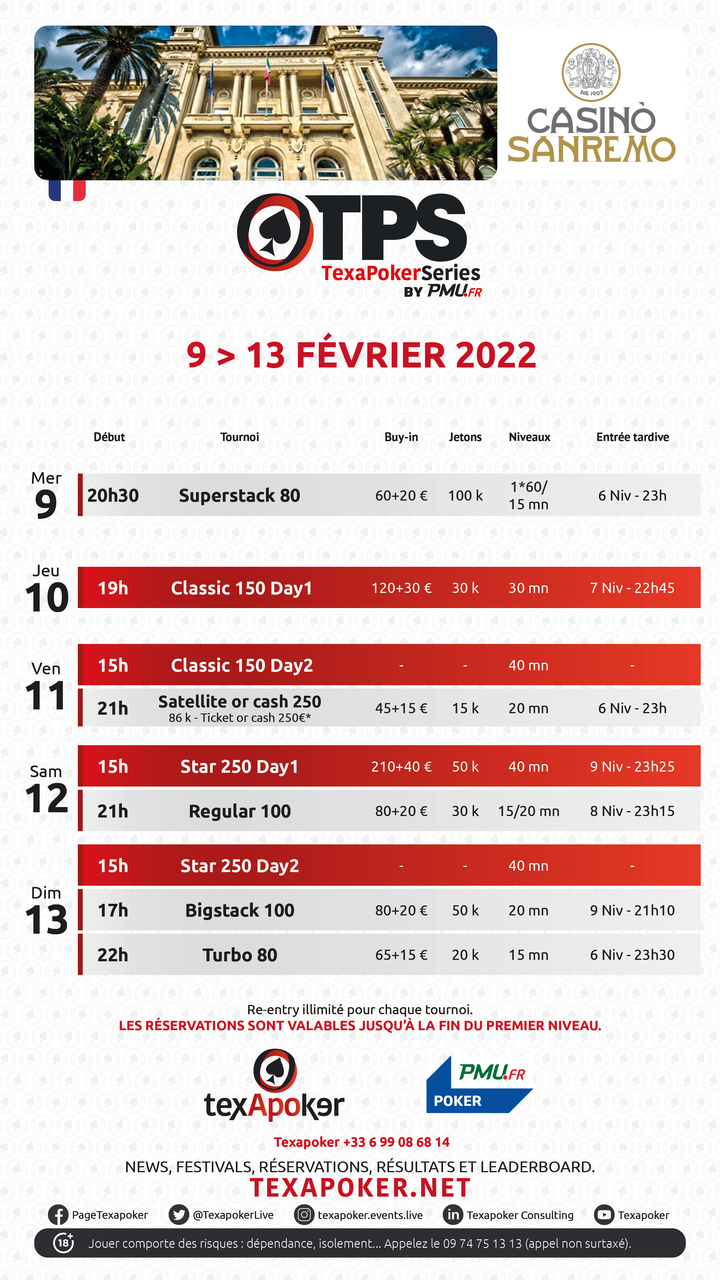 CASINÒ SANREMO

TPS
TexaPokerSeries
BY PMU.FR

9 > 13 FÉVRIER 2022

| | Début | Tournoi | Buy-in | Jetons | Niveaux | Entrée tardive |
|---|---|---|---|---|---|---|
| Mer 9 | 20h30 | Superstack 80 | 60+20 € | 100 k | 1*60/ 15 mn | 6 Niv - 23h |
| Jeu 10 | 19h | Classic 150 Day1 | 120+30 € | 30 k | 30 mn | 7 Niv - 22h45 |
| Ven 11 | 15h | Classic 150 Day2 | - | - | 40 mn | - |
| | 21h | Satellite or cash 250 86 k - Ticket or cash 250€* | 45+15 € | 15 k | 20 mn | 6 Niv - 23h |
| Sam 12 | 15h | Star 250 Day1 | 210+40 € | 50 k | 40 mn | 9 Niv - 23h25 |
| | 21h | Regular 100 | 80+20 € | 30 k | 15/20 mn | 8 Niv - 23h15 |
| Dim 13 | 15h | Star 250 Day2 | - | - | 40 mn | - |
| | 17h | Bigstack 100 | 80+20 € | 50 k | 20 mn | 9 Niv - 21h10 |
| | 22h | Turbo 80 | 65+15 € | 20 k | 15 mn | 6 Niv - 23h30 |

Re-entry illimité pour chaque tournoi.
LES RÉSERVATIONS SONT VALABLES JUSQU'À LA FIN DU PREMIER NIVEAU.

texApoker

PMU.FR POKER

Texapoker +33 6 99 08 68 14
NEWS, FESTIVALS, RÉSERVATIONS, RÉSULTATS ET LEADERBOARD.
TEXAPOKER.NET

PageTexapoker @TexapokerLive texapoker.events.live Texapoker Consulting Texapoker

18+ Jouer comporte des risques : dépendance, isolement... Appelez le 09 74 75 13 13 (appel non surtaxé).